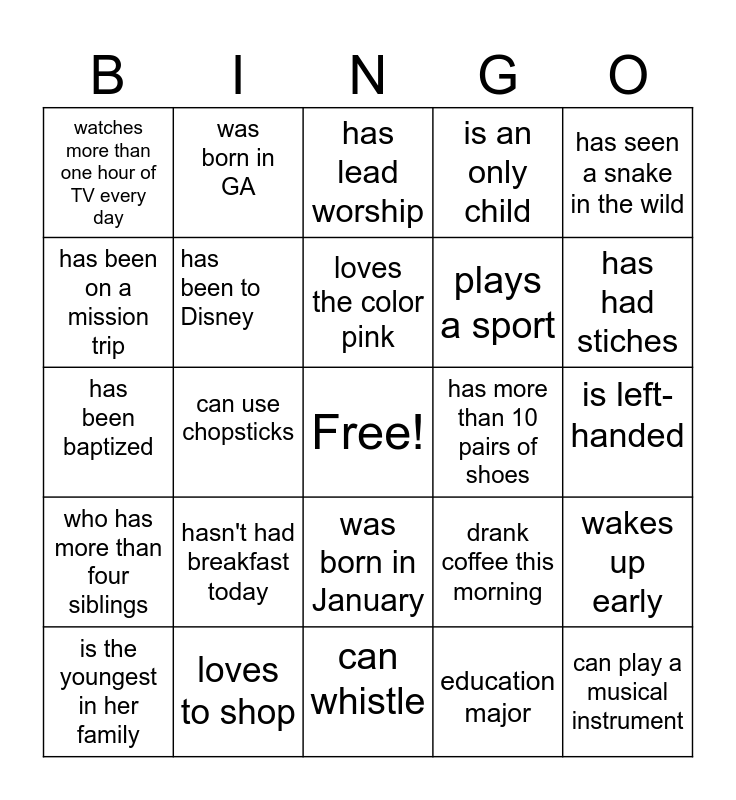 | B | I | N | G | O |
|---|---|---|---|---|
| watches more than one hour of TV every day | was born in GA | has lead worship | is an only child | has seen a snake in the wild |
| has been on a mission trip | has been to Disney | loves the color pink | plays a sport | has had stiches |
| has been baptized | can use chopsticks | Free! | has more than 10 pairs of shoes | is left-handed |
| who has more than four siblings | hasn't had breakfast today | was born in January | drank coffee this morning | wakes up early |
| is the youngest in her family | loves to shop | can whistle | education major | can play a musical instrument |